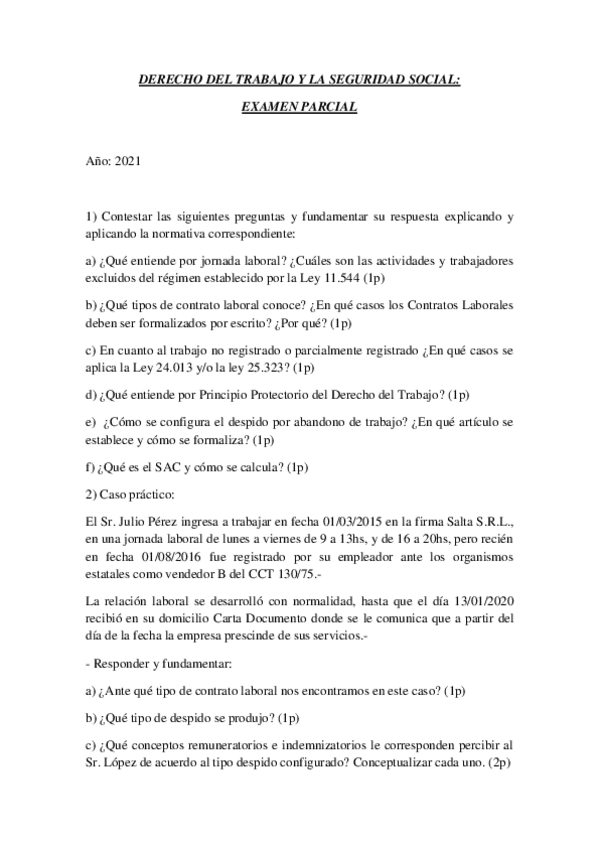 DERECHO DEL TRABAJO Y LA SEGURIDAD SOCIAL:

EXAMEN PARCIAL

Año: 2021

1) Contestar las siguientes preguntas y fundamentar su respuesta explicando y aplicando la normativa correspondiente:

a) ¿Qué entiende por jornada laboral? ¿Cuáles son las actividades y trabajadores excluidos del régimen establecido por la Ley 11.544 (1p)

b) ¿Qué tipos de contrato laboral conoce? ¿En qué casos los Contratos Laborales deben ser formalizados por escrito? ¿Por qué? (1p)

c) En cuanto al trabajo no registrado o parcialmente registrado ¿En qué casos se aplica la Ley 24.013 y/o la ley 25.323? (1p)

d) ¿Qué entiende por Principio Protectorio del Derecho del Trabajo? (1p)

e) ¿Cómo se configura el despido por abandono de trabajo? ¿En qué artículo se establece y cómo se formaliza? (1p)

f) ¿Qué es el SAC y cómo se calcula? (1p)

2) Caso práctico:

El Sr. Julio Pérez ingresa a trabajar en fecha 01/03/2015 en la firma Salta S.R.L., en una jornada laboral de lunes a viernes de 9 a 13hs, y de 16 a 20hs, pero recién en fecha 01/08/2016 fue registrado por su empleador ante los organismos estatales como vendedor B del CCT 130/75.-

La relación laboral se desarrolló con normalidad, hasta que el día 13/01/2020 recibió en su domicilio Carta Documento donde se le comunica que a partir del día de la fecha la empresa prescinde de sus servicios.-

- Responder y fundamentar:

a) ¿Ante qué tipo de contrato laboral nos encontramos en este caso? (1p)

b) ¿Qué tipo de despido se produjo? (1p)

c) ¿Qué conceptos remuneratorios e indemnizatorios le corresponden percibir al Sr. López de acuerdo al tipo despido configurado? Conceptualizar cada uno. (2p)